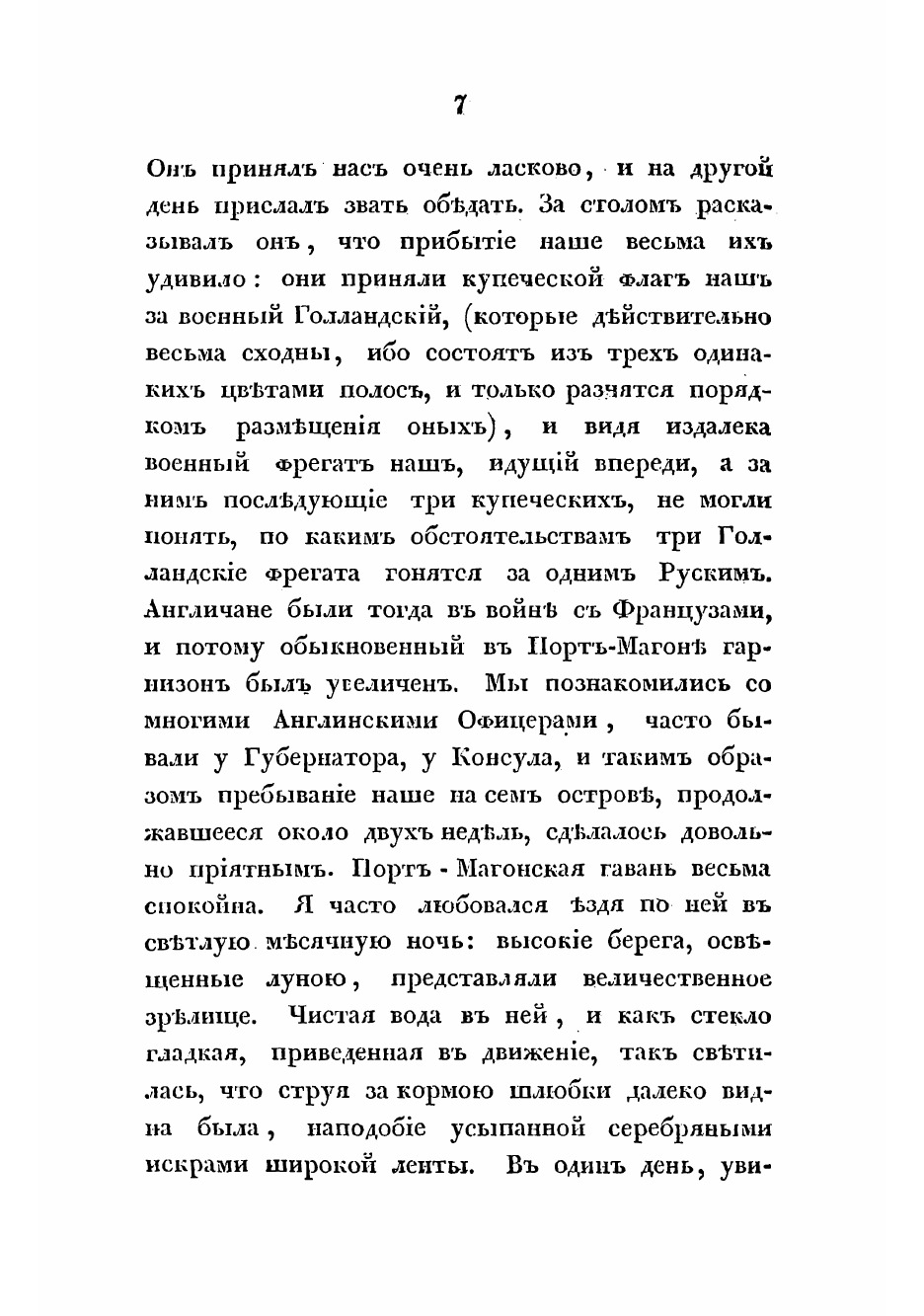 7

Онъ принялъ насъ очень ласково, и на другой день прислалъ звать обѣдать. За столомъ расказывалъ онъ, что прибытіе наше весьма ихъ удивило: они приняли купеческой флагъ нашъ за военный Голландскій, (которые дѣйствительно весьма сходны, ибо состоятъ изъ трехъ одинакихъ цвѣтами полосъ, и только разнятся порядкомъ размѣщенія оныхъ), и видя издалека военный фрегатъ нашъ, идущій впереди, а за нимъ послѣдующіе три купеческихъ, не могли понять, по какимъ обстоятельствамъ три Голландскіе фрегата гонятся за однимъ Рускимъ. Англичане были тогда въ войнѣ съ Французами, и потому обыкновенный въ Портъ-Магонѣ гарнизонъ былъ увеличенъ. Мы познакомились со многими Англинскими Офицерами, часто бывали у Губернатора, у Консула, и такимъ образомъ пребываніе наше на семъ островѣ, продолжавшееся около двухъ недѣль, сдѣлалось довольно пріятнымъ. Портъ-Магонская гавань весьма спокойна. Я часто любовался ѣздя по ней въ свѣтлую мѣсячную ночь: высокіе берега, освѣщенные луною, представляли величественное зрѣлище. Чистая вода въ ней, и какъ стекло гладкая, приведенная въ движеніе, такъ свѣтилась, что струя за кормою шлюбки далеко видна была, наподобіе усыпанной серебряными искрами широкой ленты. Въ одинъ день, уви-